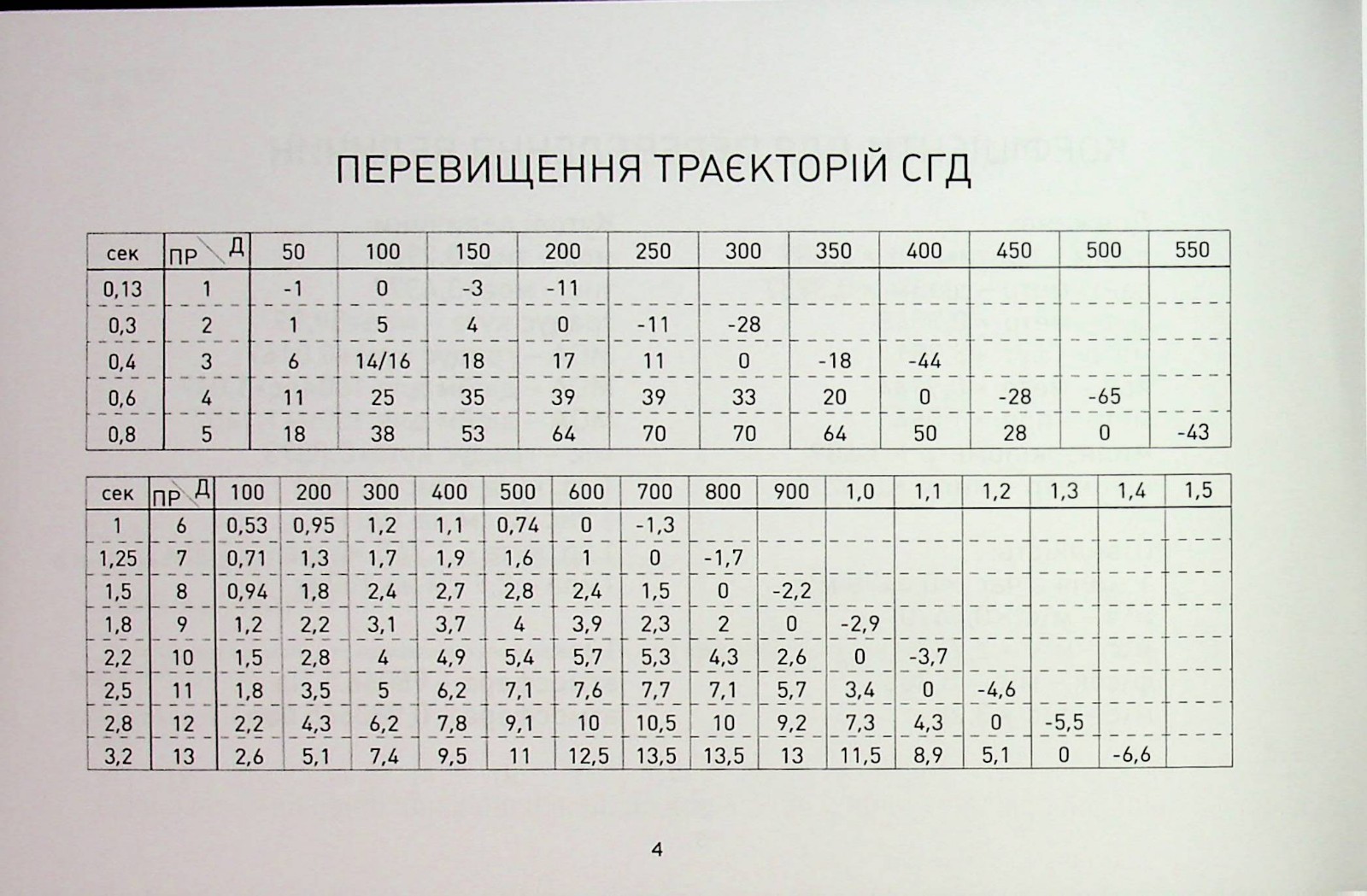 ПЕРЕВИЩЕННЯ ТРАЄКТОРІЙ СГД

| сек | ПР \ Д | 50 | 100 | 150 | 200 | 250 | 300 | 350 | 400 | 450 | 500 | 550 |
|---|---|---|---|---|---|---|---|---|---|---|---|---|
| 0,13 | 1 | -1 | 0 | -3 | -11 | | | | | | | |
| 0,3 | 2 | 1 | 5 | 4 | 0 | -11 | -28 | | | | | |
| 0,4 | 3 | 6 | 14/16 | 18 | 17 | 11 | 0 | -18 | -44 | | | |
| 0,6 | 4 | 11 | 25 | 35 | 39 | 39 | 33 | 20 | 0 | -28 | -65 | |
| 0,8 | 5 | 18 | 38 | 53 | 64 | 70 | 70 | 64 | 50 | 28 | 0 | -43 |

| сек | ПР \ Д | 100 | 200 | 300 | 400 | 500 | 600 | 700 | 800 | 900 | 1,0 | 1,1 | 1,2 | 1,3 | 1,4 | 1,5 |
|---|---|---|---|---|---|---|---|---|---|---|---|---|---|---|---|---|
| 1 | 6 | 0,53 | 0,95 | 1,2 | 1,1 | 0,74 | 0 | -1,3 | | | | | | | | |
| 1,25 | 7 | 0,71 | 1,3 | 1,7 | 1,9 | 1,6 | 1 | 0 | -1,7 | | | | | | | |
| 1,5 | 8 | 0,94 | 1,8 | 2,4 | 2,7 | 2,8 | 2,4 | 1,5 | 0 | -2,2 | | | | | | |
| 1,8 | 9 | 1,2 | 2,2 | 3,1 | 3,7 | 4 | 3,9 | 2,3 | 2 | 0 | -2,9 | | | | | |
| 2,2 | 10 | 1,5 | 2,8 | 4 | 4,9 | 5,4 | 5,7 | 5,3 | 4,3 | 2,6 | 0 | -3,7 | | | | |
| 2,5 | 11 | 1,8 | 3,5 | 5 | 6,2 | 7,1 | 7,6 | 7,7 | 7,1 | 5,7 | 3,4 | 0 | -4,6 | | | |
| 2,8 | 12 | 2,2 | 4,3 | 6,2 | 7,8 | 9,1 | 10 | 10,5 | 10 | 9,2 | 7,3 | 4,3 | 0 | -5,5 | | |
| 3,2 | 13 | 2,6 | 5,1 | 7,4 | 9,5 | 11 | 12,5 | 13,5 | 13,5 | 13 | 11,5 | 8,9 | 5,1 | 0 | -6,6 | |

4